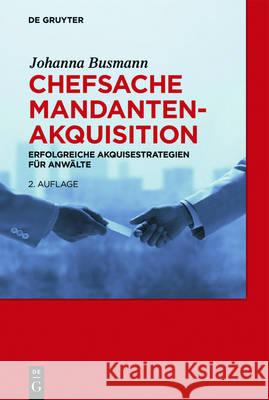 DE GRUYTER

Johanna Busmann

CHEFSACHE MANDANTEN-AKQUISITION

ERFOLGREICHE AKQUISESTRATEGIEN FÜR ANWÄLTE

2. AUFLAGE

DE G

Kraina Książek